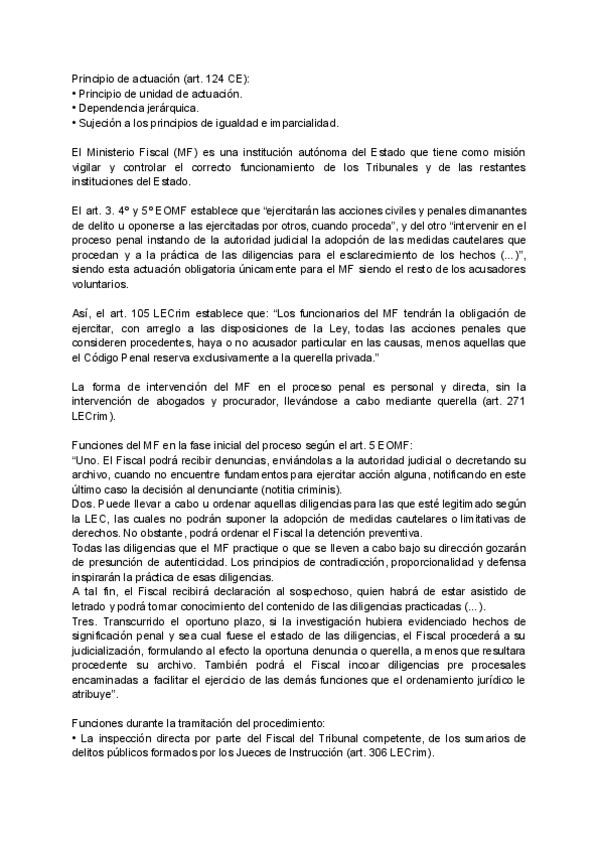 Principio de actuación (art. 124 CE):
• Principio de unidad de actuación.
• Dependencia jerárquica.
• Sujeción a los principios de igualdad e imparcialidad.

El Ministerio Fiscal (MF) es una institución autónoma del Estado que tiene como misión vigilar y controlar el correcto funcionamiento de los Tribunales y de las restantes instituciones del Estado.

El art. 3. 4º y 5º EOMF establece que "ejercitarán las acciones civiles y penales dimanantes de delito u oponerse a las ejercitadas por otros, cuando proceda", y del otro "intervenir en el proceso penal instando de la autoridad judicial la adopción de las medidas cautelares que procedan y a la práctica de las diligencias para el esclarecimiento de los hechos (...)", siendo esta actuación obligatoria únicamente para el MF siendo el resto de los acusadores voluntarios.

Así, el art. 105 LECrim establece que: "Los funcionarios del MF tendrán la obligación de ejercitar, con arreglo a las disposiciones de la Ley, todas las acciones penales que consideren procedentes, haya o no acusador particular en las causas, menos aquellas que el Código Penal reserva exclusivamente a la querella privada."

La forma de intervención del MF en el proceso penal es personal y directa, sin la intervención de abogados y procurador, llevándose a cabo mediante querella (art. 271 LECrim).

Funciones del MF en la fase inicial del proceso según el art. 5 EOMF:
"Uno. El Fiscal podrá recibir denuncias, enviándolas a la autoridad judicial o decretando su archivo, cuando no encuentre fundamentos para ejercitar acción alguna, notificando en este último caso la decisión al denunciante (notitia criminis).
Dos. Puede llevar a cabo u ordenar aquellas diligencias para las que esté legitimado según la LEC, las cuales no podrán suponer la adopción de medidas cautelares o limitativas de derechos. No obstante, podrá ordenar el Fiscal la detención preventiva.
Todas las diligencias que el MF practique o que se lleven a cabo bajo su dirección gozarán de presunción de autenticidad. Los principios de contradicción, proporcionalidad y defensa inspirarán la práctica de esas diligencias.
A tal fin, el Fiscal recibirá declaración al sospechoso, quien habrá de estar asistido de letrado y podrá tomar conocimiento del contenido de las diligencias practicadas (...).
Tres. Transcurrido el oportuno plazo, si la investigación hubiera evidenciado hechos de significación penal y sea cual fuese el estado de las diligencias, el Fiscal procederá a su judicialización, formulando al efecto la oportuna denuncia o querella, a menos que resultara procedente su archivo. También podrá el Fiscal incoar diligencias pre procesales encaminadas a facilitar el ejercicio de las demás funciones que el ordenamiento jurídico le atribuye".

Funciones durante la tramitación del procedimiento:
• La inspección directa por parte del Fiscal del Tribunal competente, de los sumarios de delitos públicos formados por los Jueces de Instrucción (art. 306 LECrim).